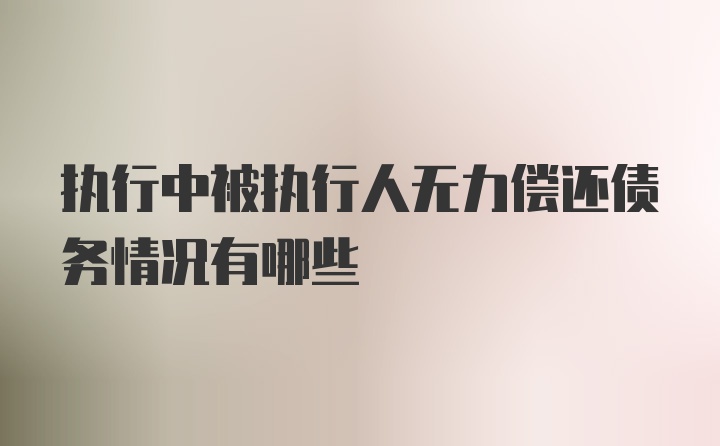 执行中被执行人无力偿还债务情况有哪些